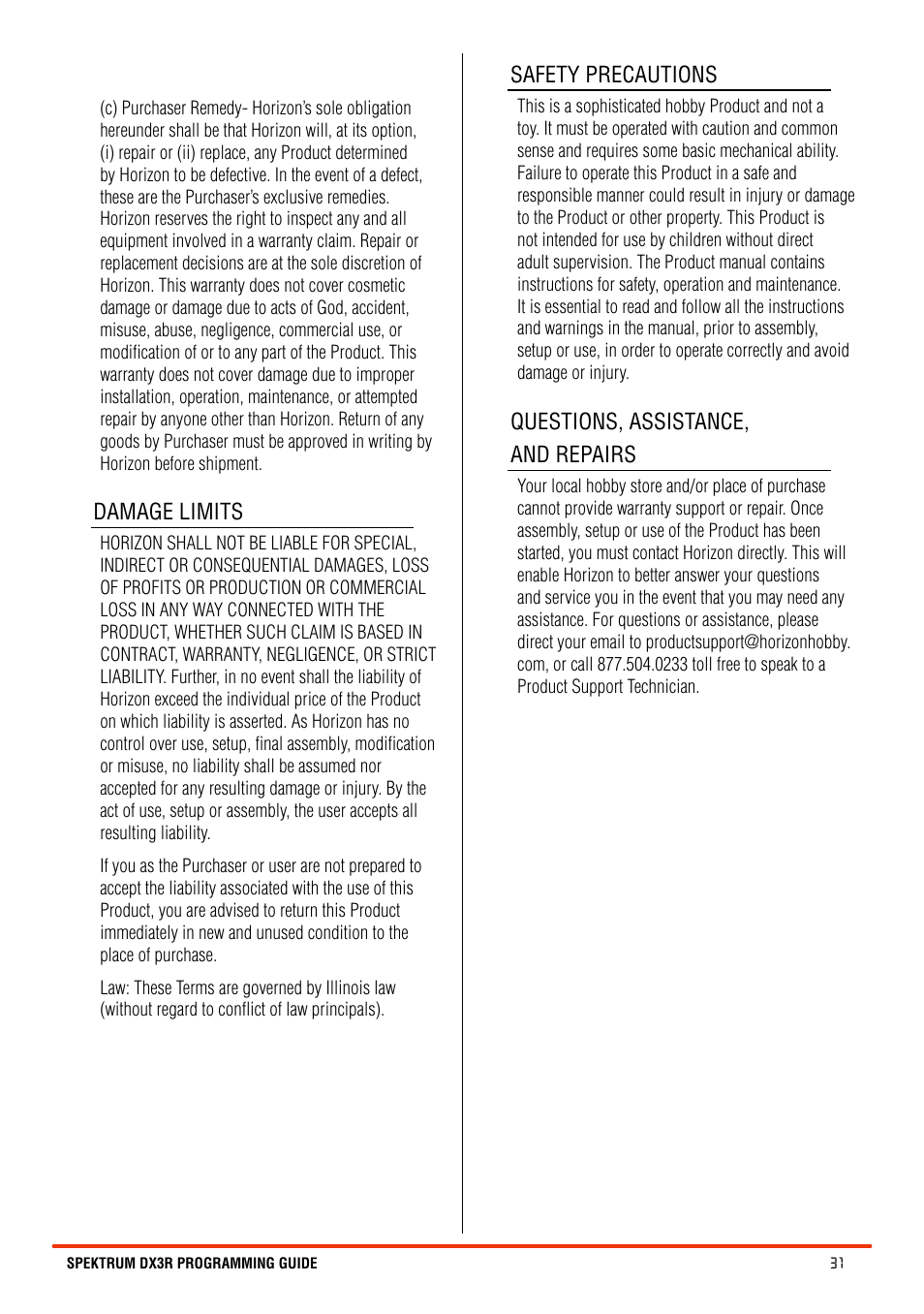 (c) Purchaser Remedy- Horizon's sole obligation hereunder shall be that Horizon will, at its option, (i) repair or (ii) replace, any Product determined by Horizon to be defective. In the event of a defect, these are the Purchaser's exclusive remedies. Horizon reserves the right to inspect any and all equipment involved in a warranty claim. Repair or replacement decisions are at the sole discretion of Horizon. This warranty does not cover cosmetic damage or damage due to acts of God, accident, misuse, abuse, negligence, commercial use, or modification of or to any part of the Product. This warranty does not cover damage due to improper installation, operation, maintenance, or attempted repair by anyone other than Horizon. Return of any goods by Purchaser must be approved in writing by Horizon before shipment.

DAMAGE LIMITS

HORIZON SHALL NOT BE LIABLE FOR SPECIAL, INDIRECT OR CONSEQUENTIAL DAMAGES, LOSS OF PROFITS OR PRODUCTION OR COMMERCIAL LOSS IN ANY WAY CONNECTED WITH THE PRODUCT, WHETHER SUCH CLAIM IS BASED IN CONTRACT, WARRANTY, NEGLIGENCE, OR STRICT LIABILITY. Further, in no event shall the liability of Horizon exceed the individual price of the Product on which liability is asserted. As Horizon has no control over use, setup, final assembly, modification or misuse, no liability shall be assumed nor accepted for any resulting damage or injury. By the act of use, setup or assembly, the user accepts all resulting liability.

If you as the Purchaser or user are not prepared to accept the liability associated with the use of this Product, you are advised to return this Product immediately in new and unused condition to the place of purchase.

Law: These Terms are governed by Illinois law (without regard to conflict of law principals).

SAFETY PRECAUTIONS

This is a sophisticated hobby Product and not a toy. It must be operated with caution and common sense and requires some basic mechanical ability. Failure to operate this Product in a safe and responsible manner could result in injury or damage to the Product or other property. This Product is not intended for use by children without direct adult supervision. The Product manual contains instructions for safety, operation and maintenance. It is essential to read and follow all the instructions and warnings in the manual, prior to assembly, setup or use, in order to operate correctly and avoid damage or injury.

QUESTIONS, ASSISTANCE, AND REPAIRS

Your local hobby store and/or place of purchase cannot provide warranty support or repair. Once assembly, setup or use of the Product has been started, you must contact Horizon directly. This will enable Horizon to better answer your questions and service you in the event that you may need any assistance. For questions or assistance, please direct your email to productsupport@horizonhobby.com, or call 877.504.0233 toll free to speak to a Product Support Technician.

SPEKTRUM DX3R PROGRAMMING GUIDE 31